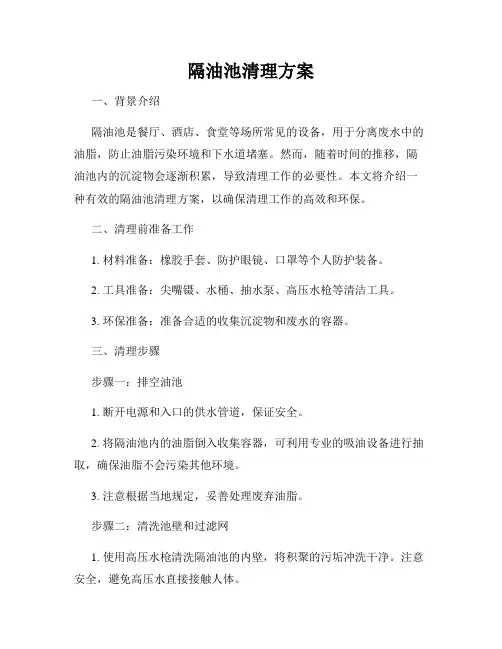 隔油池清理方案

一、背景介绍

隔油池是餐厅、酒店、食堂等场所常见的设备，用于分离废水中的油脂，防止油脂污染环境和下水道堵塞。然而，随着时间的推移，隔油池内的沉淀物会逐渐积累，导致清理工作的必要性。本文将介绍一种有效的隔油池清理方案，以确保清理工作的高效和环保。

二、清理前准备工作

1. 材料准备：橡胶手套、防护眼镜、口罩等个人防护装备。

2. 工具准备：尖嘴镊、水桶、抽水泵、高压水枪等清洁工具。

3. 环保准备：准备合适的收集沉淀物和废水的容器。

三、清理步骤

步骤一：排空油池

1. 断开电源和入口的供水管道，保证安全。

2. 将隔油池内的油脂倒入收集容器，可利用专业的吸油设备进行抽取，确保油脂不会污染其他环境。

3. 注意根据当地规定，妥善处理废弃油脂。

步骤二：清洗池壁和过滤网

1. 使用高压水枪清洗隔油池的内壁，将积聚的污垢冲洗干净。注意安全，避免高压水直接接触人体。